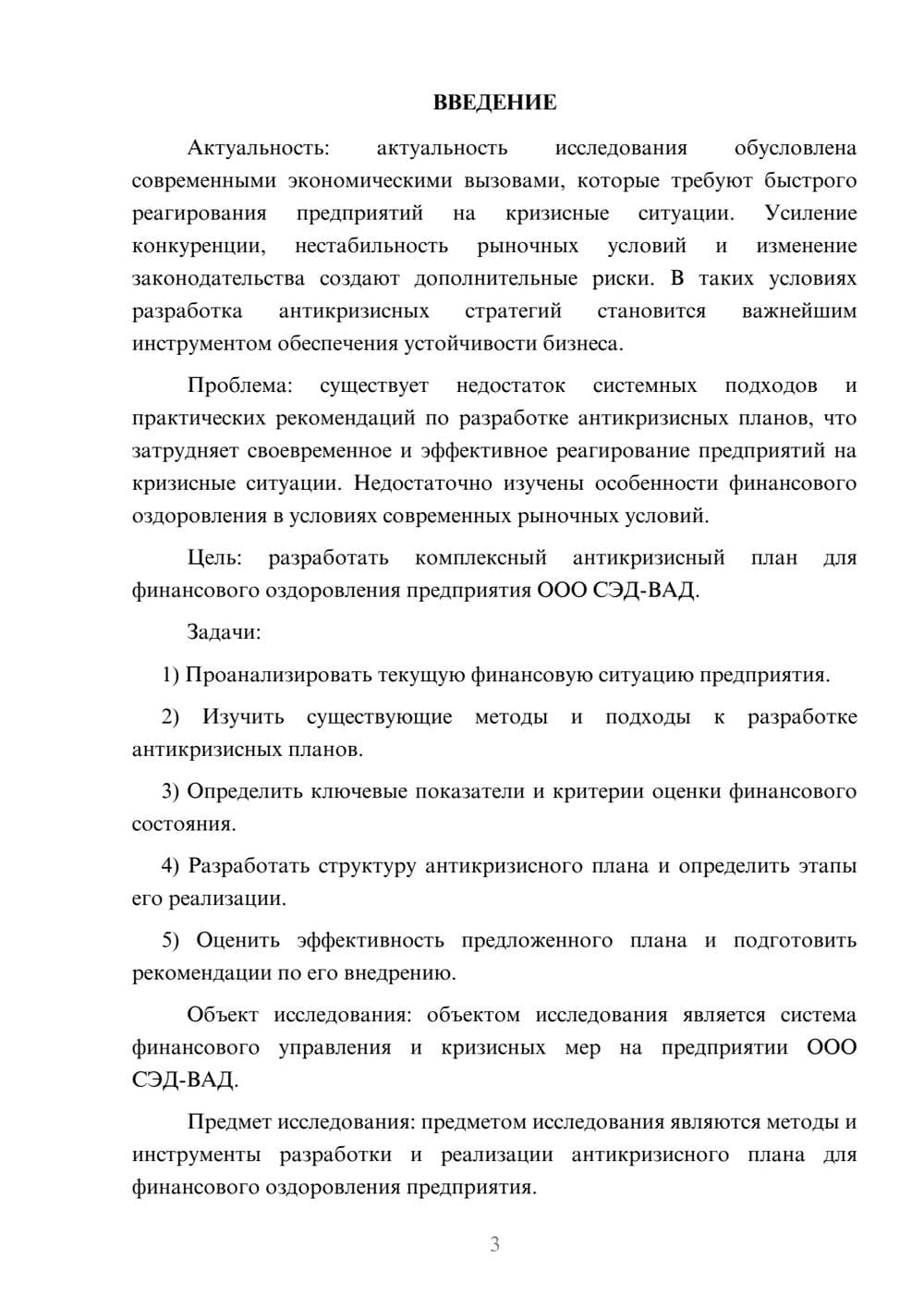 ВВЕДЕНИЕ

Актуальность: актуальность исследования обусловлена современными экономическими вызовами, которые требуют быстрого реагирования предприятий на кризисные ситуации. Усиление конкуренции, нестабильность рыночных условий и изменение законодательства создают дополнительные риски. В таких условиях разработка антикризисных стратегий становится важнейшим инструментом обеспечения устойчивости бизнеса.

Проблема: существует недостаток системных подходов и практических рекомендаций по разработке антикризисных планов, что затрудняет своевременное и эффективное реагирование предприятий на кризисные ситуации. Недостаточно изучены особенности финансового оздоровления в условиях современных рыночных условий.

Цель: разработать комплексный антикризисный план для финансового оздоровления предприятия ООО СЭД-ВАД.

Задачи:

1) Проанализировать текущую финансовую ситуацию предприятия.

2) Изучить существующие методы и подходы к разработке антикризисных планов.

3) Определить ключевые показатели и критерии оценки финансового состояния.

4) Разработать структуру антикризисного плана и определить этапы его реализации.

5) Оценить эффективность предложенного плана и подготовить рекомендации по его внедрению.

Объект исследования: объектом исследования является система финансового управления и кризисных мер на предприятии ООО СЭД-ВАД.

Предмет исследования: предметом исследования являются методы и инструменты разработки и реализации антикризисного плана для финансового оздоровления предприятия.

3